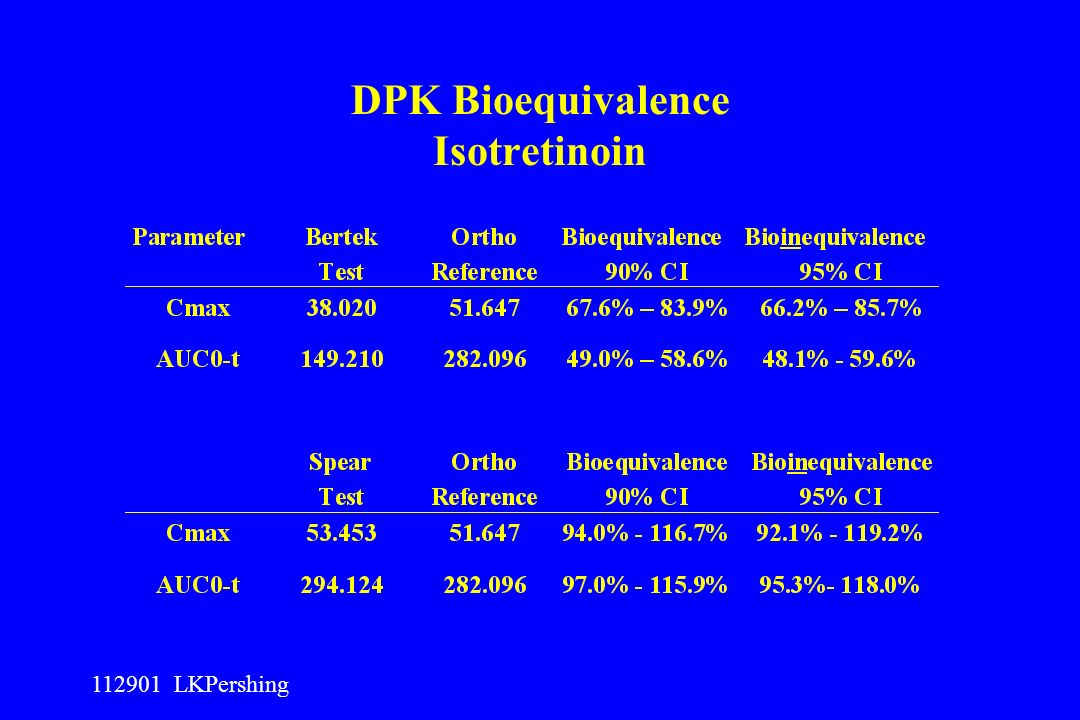 DPK Bioequivalence
Isotretinoin

| Parameter | Bertek Test | Ortho Reference | Bioequivalence 90% CI | Bioinequivalence 95% CI |
|---|---|---|---|---|
| Cmax | 38.020 | 51.647 | 67.6% – 83.9% | 66.2% – 85.7% |
| AUC0-t | 149.210 | 282.096 | 49.0% – 58.6% | 48.1% - 59.6% |

| | Spear Test | Ortho Reference | Bioequivalence 90% CI | Bioinequivalence 95% CI |
|---|---|---|---|---|
| Cmax | 53.453 | 51.647 | 94.0% - 116.7% | 92.1% - 119.2% |
| AUC0-t | 294.124 | 282.096 | 97.0% - 115.9% | 95.3%- 118.0% |

112901 LKPershing